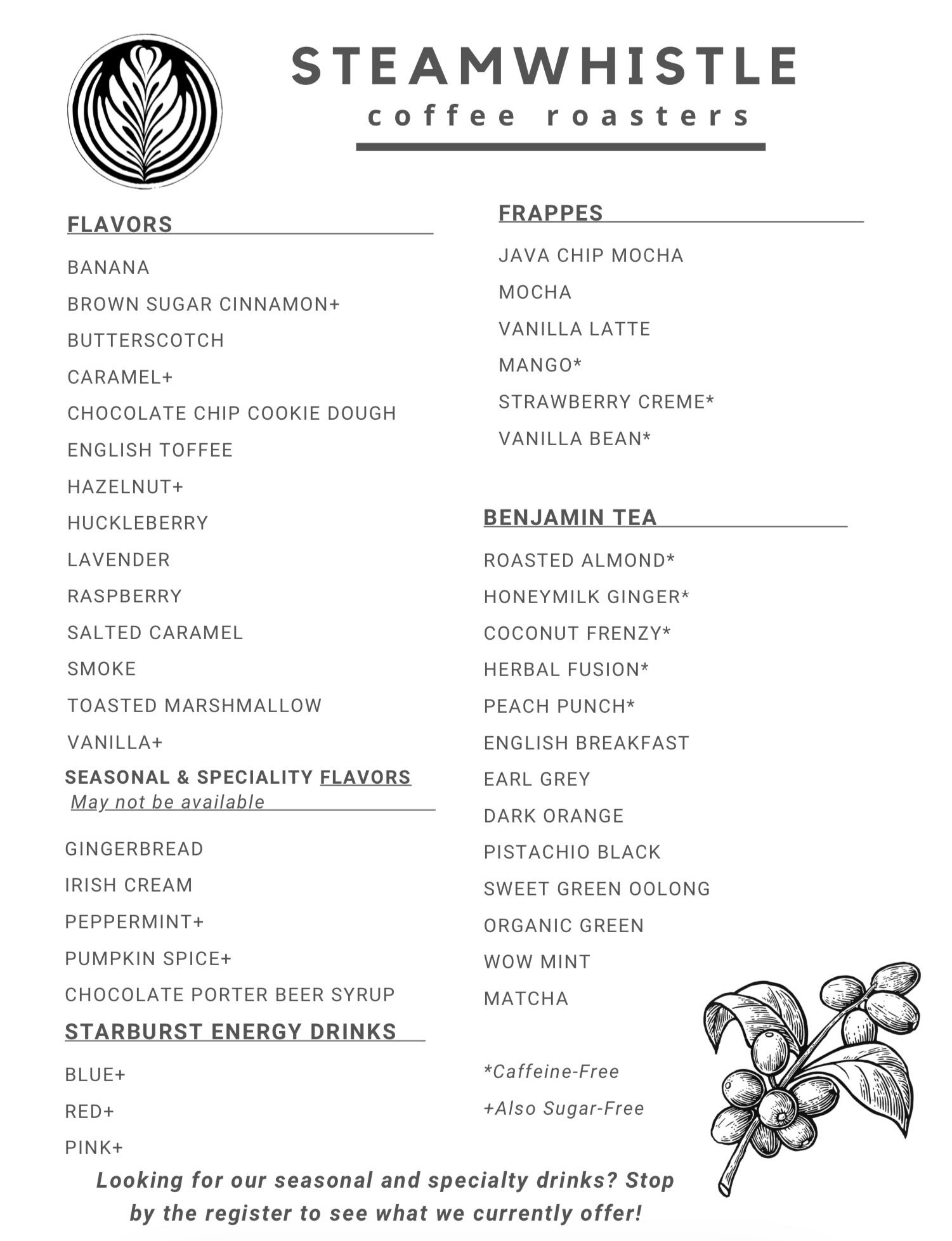 STEAMWHISTLE
coffee roasters

FLAVORS

BANANA
BROWN SUGAR CINNAMON+
BUTTERSCOTCH
CARAMEL+
CHOCOLATE CHIP COOKIE DOUGH
ENGLISH TOFFEE
HAZELNUT+
HUCKLEBERRY
LAVENDER
RASPBERRY
SALTED CARAMEL
SMOKE
TOASTED MARSHMALLOW
VANILLA+

SEASONAL & SPECIALITY FLAVORS
May not be available

GINGERBREAD
IRISH CREAM
PEPPERMINT+
PUMPKIN SPICE+
CHOCOLATE PORTER BEER SYRUP

STARBURST ENERGY DRINKS

BLUE+
RED+
PINK+

FRAPPES

JAVA CHIP MOCHA
MOCHA
VANILLA LATTE
MANGO*
STRAWBERRY CREME*
VANILLA BEAN*

BENJAMIN TEA

ROASTED ALMOND*
HONEYMILK GINGER*
COCONUT FRENZY*
HERBAL FUSION*
PEACH PUNCH*
ENGLISH BREAKFAST
EARL GREY
DARK ORANGE
PISTACHIO BLACK
SWEET GREEN OOLONG
ORGANIC GREEN
WOW MINT
MATCHA

*Caffeine-Free
+Also Sugar-Free

Looking for our seasonal and specialty drinks? Stop by the register to see what we currently offer!